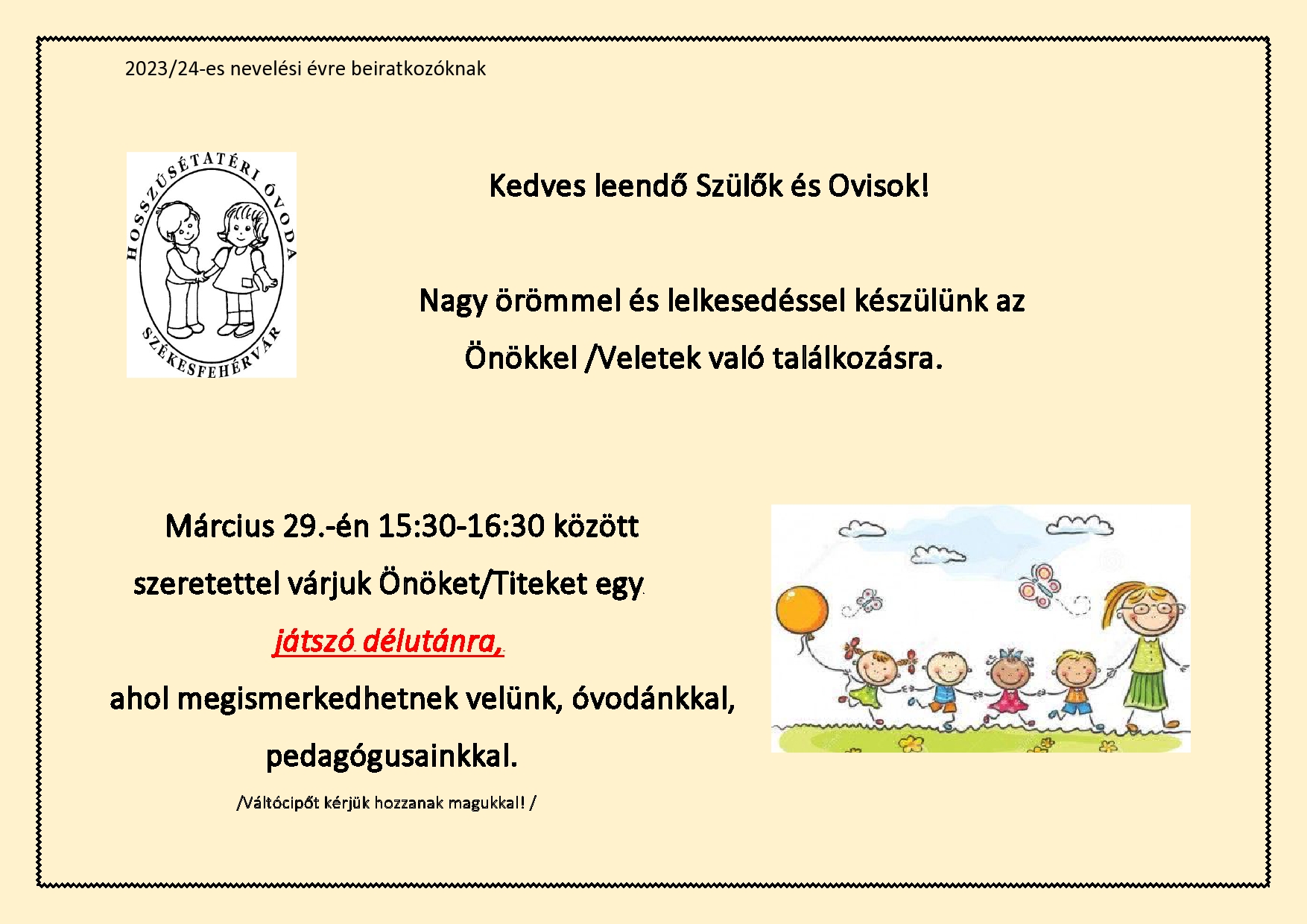 2023/24-es nevelési évre beiratkozóknak

HOSSZÚSÉTATÉRI ÓVODA SZÉKESFEHÉRVÁR

Kedves leendő Szülők és Ovisok!

Nagy örömmel és lelkesedéssel készülünk az Önökkel /Veletek való találkozásra.

Március 29.-én 15:30-16:30 között szeretettel várjuk Önöket/Titeket egy játszó délutánra, ahol megismerkedhetnek velünk, óvodánkkal, pedagógusainkkal.

/Váltócipőt kérjük hozzanak magukkal! /